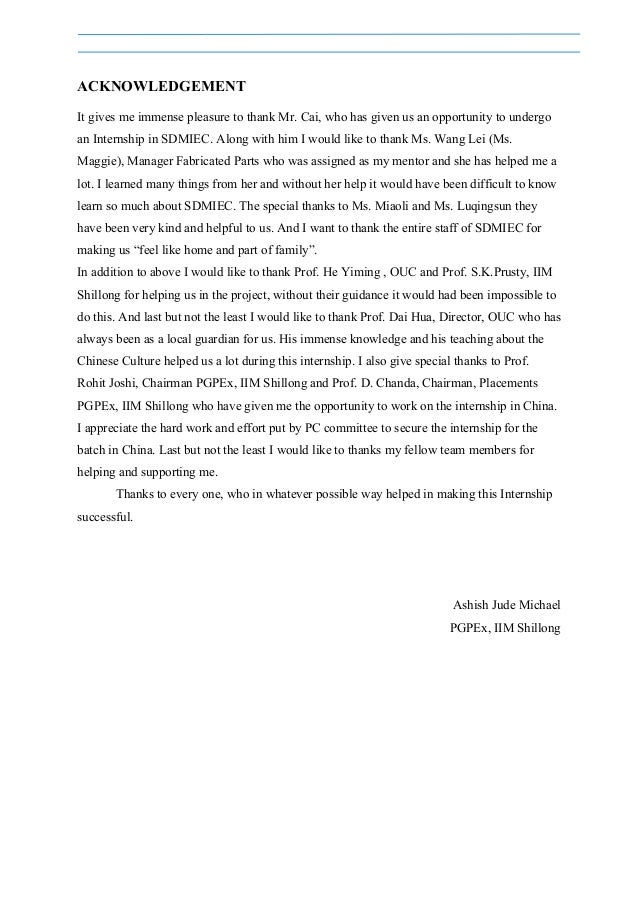 ACKNOWLEDGEMENT

It gives me immense pleasure to thank Mr. Cai, who has given us an opportunity to undergo an Internship in SDMIEC. Along with him I would like to thank Ms. Wang Lei (Ms. Maggie), Manager Fabricated Parts who was assigned as my mentor and she has helped me a lot. I learned many things from her and without her help it would have been difficult to know learn so much about SDMIEC. The special thanks to Ms. Miaoli and Ms. Luqingsun they have been very kind and helpful to us. And I want to thank the entire staff of SDMIEC for making us “feel like home and part of family”.
In addition to above I would like to thank Prof. He Yiming , OUC and Prof. S.K.Prusty, IIM Shillong for helping us in the project, without their guidance it would had been impossible to do this. And last but not the least I would like to thank Prof. Dai Hua, Director, OUC who has always been as a local guardian for us. His immense knowledge and his teaching about the Chinese Culture helped us a lot during this internship. I also give special thanks to Prof. Rohit Joshi, Chairman PGPEx, IIM Shillong and Prof. D. Chanda, Chairman, Placements PGPEx, IIM Shillong who have given me the opportunity to work on the internship in China. I appreciate the hard work and effort put by PC committee to secure the internship for the batch in China. Last but not the least I would like to thanks my fellow team members for helping and supporting me.

Thanks to every one, who in whatever possible way helped in making this Internship successful.

Ashish Jude Michael
PGPEx, IIM Shillong